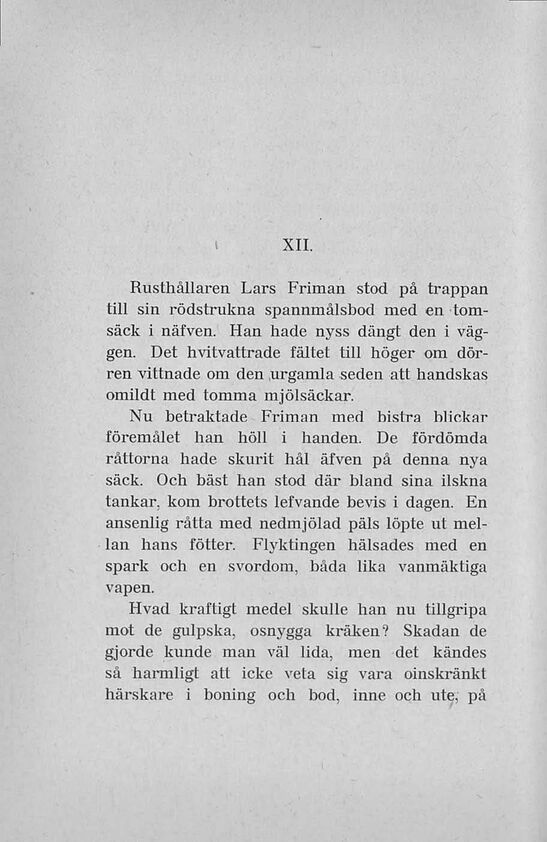 XII.

Rusthållaren Lars Friman stod på trappan till sin rödstrukna spannmålsbod med en tomsäck i näfven. Han hade nyss dängt den i väggen. Det hvitvattrade fältet till höger om dörren vittnade om den urgamla seden att handskas omildt med tomma mjölsäckar.

Nu betraktade Friman med bistra blickar föremålet han höll i handen. De fördömda råttorna hade skurit hål äfven på denna nya säck. Och bäst han stod där bland sina ilskna tankar, kom brottets lefvande bevis i dagen. En ansenlig råtta med nedmjölad päls löpte ut mellan hans fötter. Flyktingen hälsades med en spark och en svordom, båda lika vanmäktiga vapen.

Hvad kraftigt medel skulle han nu tillgripa mot de gulpska, osnygga kräken? Skadan de gjorde kunde man väl lida, men det kändes så harmligt att icke veta sig vara oinskränkt härskare i boning och bod, inne och ute, på